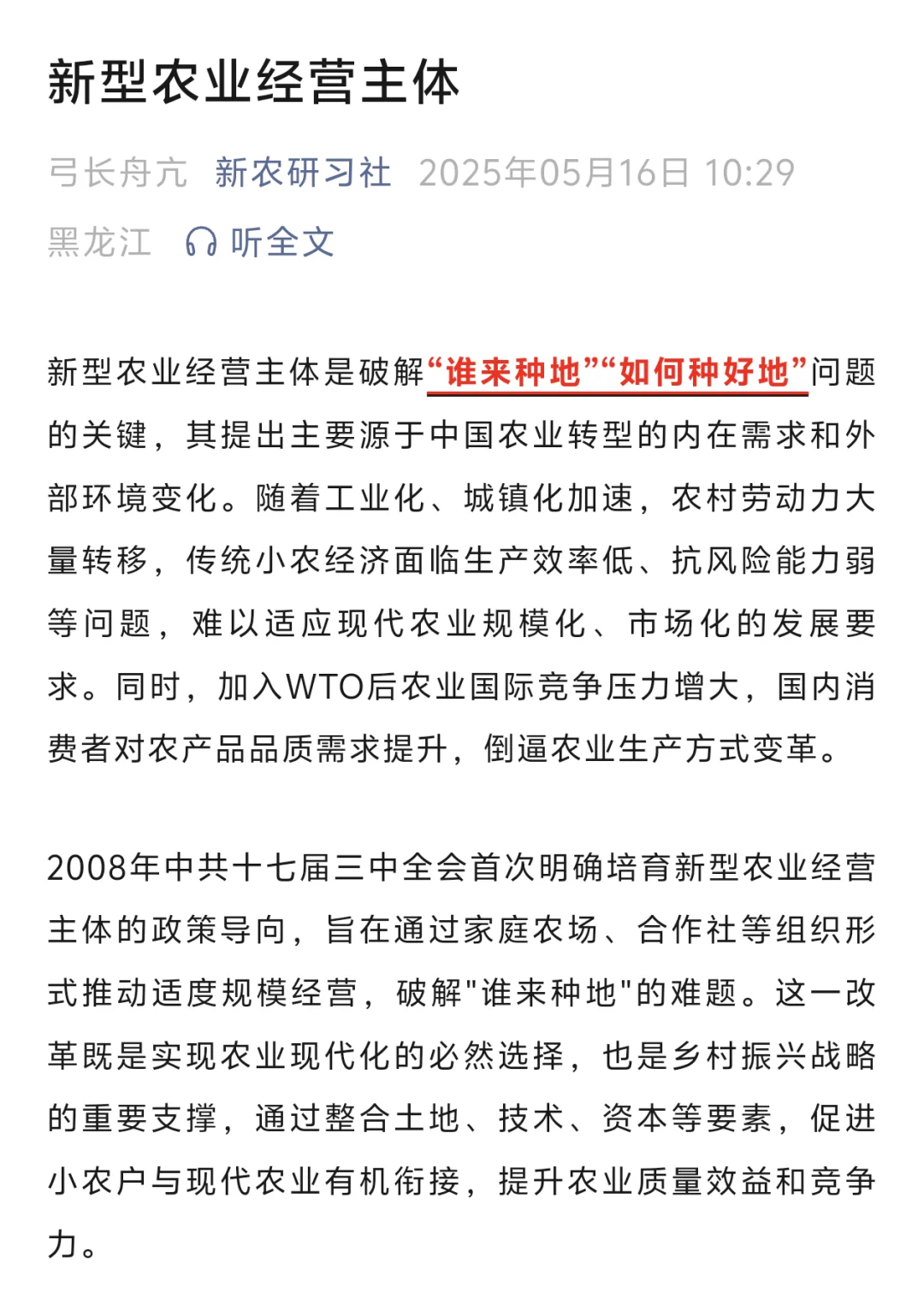 新型农业经营主体

弓长舟亢 新农研习社 2025年05月16日 10:29

黑龙江 听全文

新型农业经营主体是破解“谁来种地”“如何种好地”问题的关键，其提出主要源于中国农业转型的内在需求和外部环境变化。随着工业化、城镇化加速，农村劳动力大量转移，传统小农经济面临生产效率低、抗风险能力弱等问题，难以适应现代农业规模化、市场化的发展要求。同时，加入WTO后农业国际竞争压力增大，国内消费者对农产品品质需求提升，倒逼农业生产方式变革。

2008年中共十七届三中全会首次明确培育新型农业经营主体的政策导向，旨在通过家庭农场、合作社等组织形式推动适度规模经营，破解"谁来种地"的难题。这一改革既是实现农业现代化的必然选择，也是乡村振兴战略的重要支撑，通过整合土地、技术、资本等要素，促进小农户与现代农业有机衔接，提升农业质量效益和竞争力。